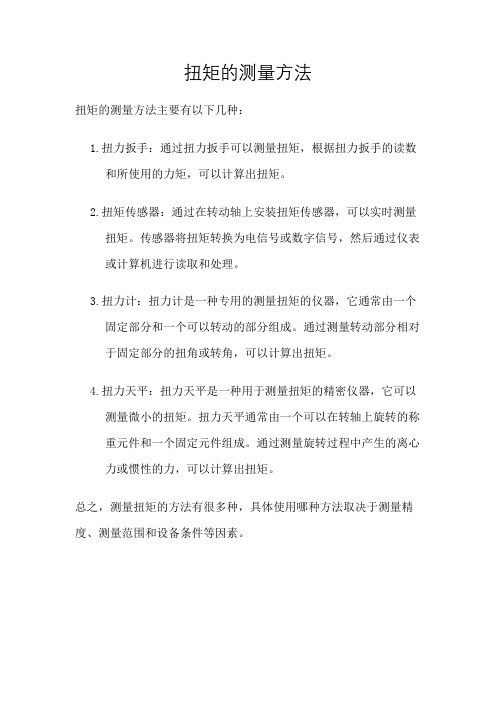 扭矩的测量方法

扭矩的测量方法主要有以下几种：

1. 扭力扳手：通过扭力扳手可以测量扭矩，根据扭力扳手的读数和所使用的力矩，可以计算出扭矩。

2. 扭矩传感器：通过在转动轴上安装扭矩传感器，可以实时测量扭矩。传感器将扭矩转换为电信号或数字信号，然后通过仪表或计算机进行读取和处理。

3. 扭力计：扭力计是一种专用的测量扭矩的仪器，它通常由一个固定部分和一个可以转动的部分组成。通过测量转动部分相对于固定部分的扭角或转角，可以计算出扭矩。

4. 扭力天平：扭力天平是一种用于测量扭矩的精密仪器，它可以测量微小的扭矩。扭力天平通常由一个可以在转轴上旋转的称重元件和一个固定元件组成。通过测量旋转过程中产生的离心力或惯性的力，可以计算出扭矩。

总之，测量扭矩的方法有很多种，具体使用哪种方法取决于测量精度、测量范围和设备条件等因素。